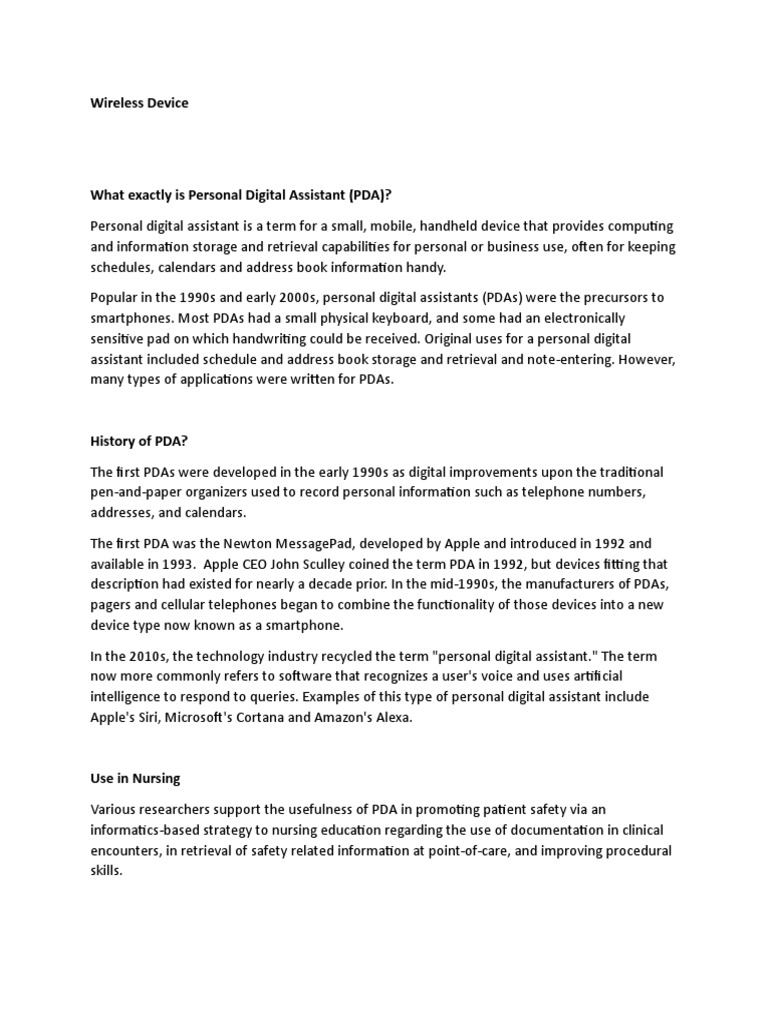 Wireless Device

What exactly is Personal Digital Assistant (PDA)?

Personal digital assistant is a term for a small, mobile, handheld device that provides computing and information storage and retrieval capabilities for personal or business use, often for keeping schedules, calendars and address book information handy.

Popular in the 1990s and early 2000s, personal digital assistants (PDAs) were the precursors to smartphones. Most PDAs had a small physical keyboard, and some had an electronically sensitive pad on which handwriting could be received. Original uses for a personal digital assistant included schedule and address book storage and retrieval and note-entering. However, many types of applications were written for PDAs.

History of PDA?

The first PDAs were developed in the early 1990s as digital improvements upon the traditional pen-and-paper organizers used to record personal information such as telephone numbers, addresses, and calendars.

The first PDA was the Newton MessagePad, developed by Apple and introduced in 1992 and available in 1993. Apple CEO John Sculley coined the term PDA in 1992, but devices fitting that description had existed for nearly a decade prior. In the mid-1990s, the manufacturers of PDAs, pagers and cellular telephones began to combine the functionality of those devices into a new device type now known as a smartphone.

In the 2010s, the technology industry recycled the term "personal digital assistant." The term now more commonly refers to software that recognizes a user's voice and uses artificial intelligence to respond to queries. Examples of this type of personal digital assistant include Apple's Siri, Microsoft's Cortana and Amazon's Alexa.

Use in Nursing

Various researchers support the usefulness of PDA in promoting patient safety via an informatics-based strategy to nursing education regarding the use of documentation in clinical encounters, in retrieval of safety related information at point-of-care, and improving procedural skills.